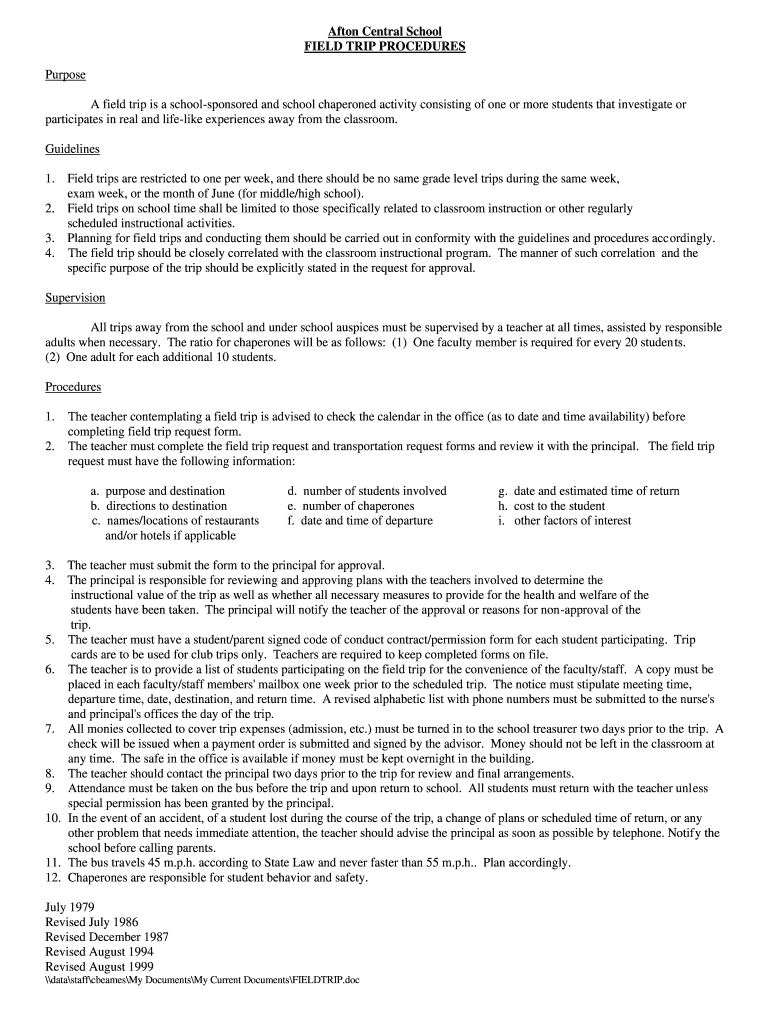 Afton Central School
FIELD TRIP PROCEDURES

Purpose

A field trip is a school-sponsored and school chaperoned activity consisting of one or more students that investigate or participates in real and life-like experiences away from the classroom.

Guidelines

1. Field trips are restricted to one per week, and there should be no same grade level trips during the same week, exam week, or the month of June (for middle/high school).
2. Field trips on school time shall be limited to those specifically related to classroom instruction or other regularly scheduled instructional activities.
3. Planning for field trips and conducting them should be carried out in conformity with the guidelines and procedures accordingly.
4. The field trip should be closely correlated with the classroom instructional program. The manner of such correlation and the specific purpose of the trip should be explicitly stated in the request for approval.

Supervision

All trips away from the school and under school auspices must be supervised by a teacher at all times, assisted by responsible adults when necessary. The ratio for chaperones will be as follows: (1) One faculty member is required for every 20 students. (2) One adult for each additional 10 students.

Procedures

1. The teacher contemplating a field trip is advised to check the calendar in the office (as to date and time availability) before completing field trip request form.
2. The teacher must complete the field trip request and transportation request forms and review it with the principal. The field trip request must have the following information:

a. purpose and destination
b. directions to destination
c. names/locations of restaurants and/or hotels if applicable

d. number of students involved
e. number of chaperones
f. date and time of departure

g. date and estimated time of return
h. cost to the student
i. other factors of interest

3. The teacher must submit the form to the principal for approval.
4. The principal is responsible for reviewing and approving plans with the teachers involved to determine the instructional value of the trip as well as whether all necessary measures to provide for the health and welfare of the students have been taken. The principal will notify the teacher of the approval or reasons for non-approval of the trip.
5. The teacher must have a student/parent signed code of conduct contract/permission form for each student participating. Trip cards are to be used for club trips only. Teachers are required to keep completed forms on file.
6. The teacher is to provide a list of students participating on the field trip for the convenience of the faculty/staff. A copy must be placed in each faculty/staff members' mailbox one week prior to the scheduled trip. The notice must stipulate meeting time, departure time, date, destination, and return time. A revised alphabetic list with phone numbers must be submitted to the nurse's and principal's offices the day of the trip.
7. All monies collected to cover trip expenses (admission, etc.) must be turned in to the school treasurer two days prior to the trip. A check will be issued when a payment order is submitted and signed by the advisor. Money should not be left in the classroom at any time. The safe in the office is available if money must be kept overnight in the building.
8. The teacher should contact the principal two days prior to the trip for review and final arrangements.
9. Attendance must be taken on the bus before the trip and upon return to school. All students must return with the teacher unless special permission has been granted by the principal.
10. In the event of an accident, of a student lost during the course of the trip, a change of plans or scheduled time of return, or any other problem that needs immediate attention, the teacher should advise the principal as soon as possible by telephone. Notify the school before calling parents.
11. The bus travels 45 m.p.h. according to State Law and never faster than 55 m.p.h.. Plan accordingly.
12. Chaperones are responsible for student behavior and safety.

July 1979
Revised July 1986
Revised December 1987
Revised August 1994
Revised August 1999
\\data\staff\cbeames\My Documents\My Current Documents\FIELDTRIP.doc